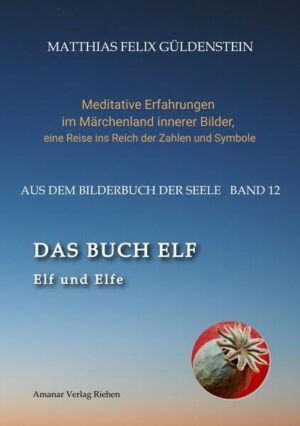 MATTHIAS FELIX GÜLDENSTEIN

Meditative Erfahrungen
im Märchenland innerer Bilder,
eine Reise ins Reich der Zahlen und Symbole

AUS DEM BILDERBUCH DER SEELE BAND 12

DAS BUCH ELF
Elf und Elfe

Amanar Verlag Riehen